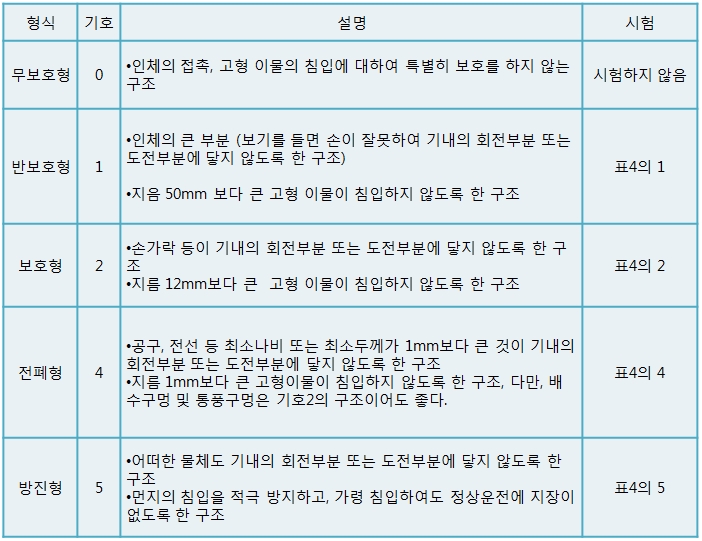 | 형식 | 기호 | 설명 | 시험 |
|---|---|---|---|
| 무보호형 | 0 | •인체의 접촉, 고형 이물의 침입에 대하여 특별히 보호를 하지 않는 구조 | 시험하지 않음 |
| 반보호형 | 1 | •인체의 큰 부분 (보기를 들면 손이 잘못하여 기내의 회전부분 또는 도전부분에 닿지 않도록 한 구조) •지음 50mm 보다 큰 고형 이물이 침입하지 않도록 한 구조 | 표4의 1 |
| 보호형 | 2 | •손가락 등이 기내의 회전부분 또는 도전부분에 닿지 않도록 한 구조 •지름 12mm보다 큰 고형 이물이 침입하지 않도록 한 구조 | 표4의 2 |
| 전폐형 | 4 | •공구, 전선 등 최소나비 또는 최소두께가 1mm보다 큰 것이 기내의 회전부분 또는 도전부분에 닿지 않도록 한 구조 •지름 1mm보다 큰 고형이물이 침입하지 않도록 한 구조, 다만, 배수구멍 및 통풍구멍은 기호2의 구조이어도 좋다. | 표4의 4 |
| 방진형 | 5 | •어떠한 물체도 기내의 회전부분 또는 도전부분에 닿지 않도록 한 구조 •먼지의 침입을 적극 방지하고, 가령 침입하여도 정상운전에 지장이 없도록 한 구조 | 표4의 5 |